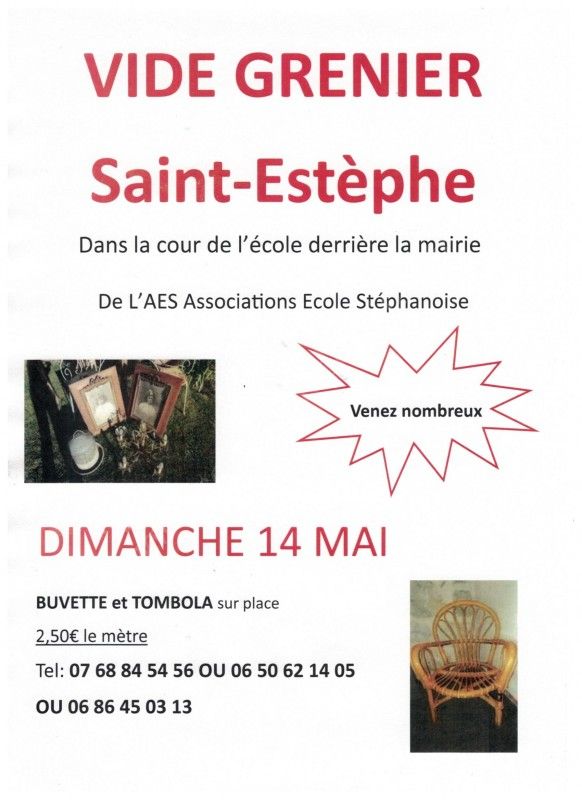 VIDE GRENIER

Saint-Estèphe

Dans la cour de l'école derrière la mairie

De L'AES Associations Ecole Stéphanoise

Venez nombreux

DIMANCHE 14 MAI

BUVETTE et TOMBOLA sur place

2,50€ le mètre

Tel: 07 68 84 54 56 OU 06 50 62 14 05

OU 06 86 45 03 13